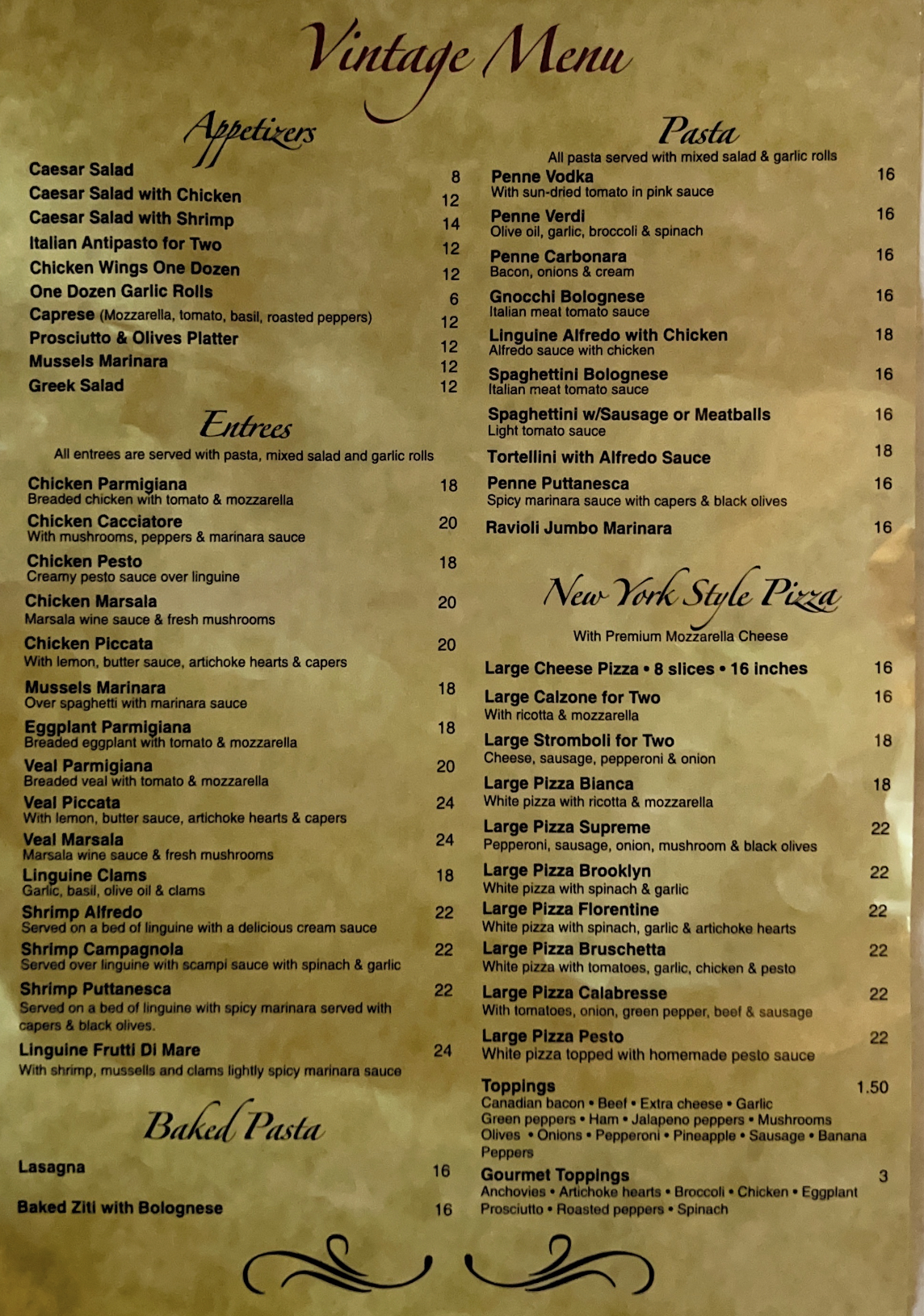 Vintage Menu

Appetizers

Caesar Salad 8
Caesar Salad with Chicken 12
Caesar Salad with Shrimp 14
Italian Antipasto for Two 12
Chicken Wings One Dozen 12
One Dozen Garlic Rolls 6
Caprese (Mozzarella, tomato, basil, roasted peppers) 12
Prosciutto & Olives Platter 12
Mussels Marinara 12
Greek Salad 12

Entrees

All entrees are served with pasta, mixed salad and garlic rolls

Chicken Parmigiana 18
Breaded chicken with tomato & mozzarella

Chicken Cacciatore 20
With mushrooms, peppers & marinara sauce

Chicken Pesto 18
Creamy pesto sauce over linguine

Chicken Marsala 20
Marsala wine sauce & fresh mushrooms

Chicken Piccata 20
With lemon, butter sauce, artichoke hearts & capers

Mussels Marinara 18
Over spaghetti with marinara sauce

Eggplant Parmigiana 18
Breaded eggplant with tomato & mozzarella

Veal Parmigiana 20
Breaded veal with tomato & mozzarella

Veal Piccata 24
With lemon, butter sauce, artichoke hearts & capers

Veal Marsala 24
Marsala wine sauce & fresh mushrooms

Linguine Clams 18
Garlic, basil, olive oil & clams

Shrimp Alfredo 22
Served on a bed of linguine with a delicious cream sauce

Shrimp Campagnola 22
Served over linguine with scampi sauce with spinach & garlic

Shrimp Puttanesca 22
Served on a bed of linguine with spicy marinara served with capers & black olives.

Linguine Frutti Di Mare 24
With shrimp, mussells and clams lightly spicy marinara sauce

Baked Pasta

Lasagna 16

Baked Ziti with Bolognese 16

Pasta

All pasta served with mixed salad & garlic rolls

Penne Vodka 16
With sun-dried tomato in pink sauce

Penne Verdi 16
Olive oil, garlic, broccoli & spinach

Penne Carbonara 16
Bacon, onions & cream

Gnocchi Bolognese 16
Italian meat tomato sauce

Linguine Alfredo with Chicken 18
Alfredo sauce with chicken

Spaghettini Bolognese 16
Italian meat tomato sauce

Spaghettini w/Sausage or Meatballs 16
Light tomato sauce

Tortellini with Alfredo Sauce 18

Penne Puttanesca 16
Spicy marinara sauce with capers & black olives

Ravioli Jumbo Marinara 16

New York Style Pizza

With Premium Mozzarella Cheese

Large Cheese Pizza • 8 slices • 16 inches 16

Large Calzone for Two 16
With ricotta & mozzarella

Large Stromboli for Two 18
Cheese, sausage, pepperoni & onion

Large Pizza Bianca 18
White pizza with ricotta & mozzarella

Large Pizza Supreme 22
Pepperoni, sausage, onion, mushroom & black olives

Large Pizza Brooklyn 22
White pizza with spinach & garlic

Large Pizza Florentine 22
White pizza with spinach, garlic & artichoke hearts

Large Pizza Bruschetta 22
White pizza with tomatoes, garlic, chicken & pesto

Large Pizza Calabresse 22
With tomatoes, onion, green pepper, beef & sausage

Large Pizza Pesto 22
White pizza topped with homemade pesto sauce

Toppings 1.50
Canadian bacon • Beef • Extra cheese • Garlic Green peppers • Ham • Jalapeno peppers • Mushrooms Olives • Onions • Pepperoni • Pineapple • Sausage • Banana Peppers

Gourmet Toppings 3
Anchovies • Artichoke hearts • Broccoli • Chicken • Eggplant Prosciutto • Roasted peppers • Spinach